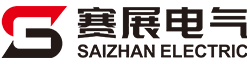 赛展电气
SAIZHAN ELECTRIC